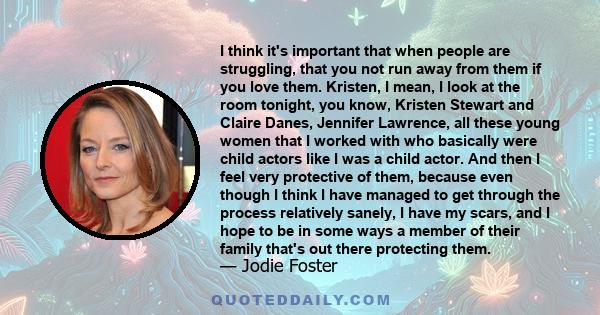 I think it's important that when people are struggling, that you not run away from them if you love them. Kristen, I mean, I look at the room tonight, you know, Kristen Stewart and Claire Danes, Jennifer Lawrence, all these young women that I worked with who basically were child actors like I was a child actor. And then I feel very protective of them, because even though I think I have managed to get through the process relatively sanely, I have my scars, and I hope to be in some ways a member of their family that's out there protecting them.
— Jodie Foster

QUOTEDDAILY.COM